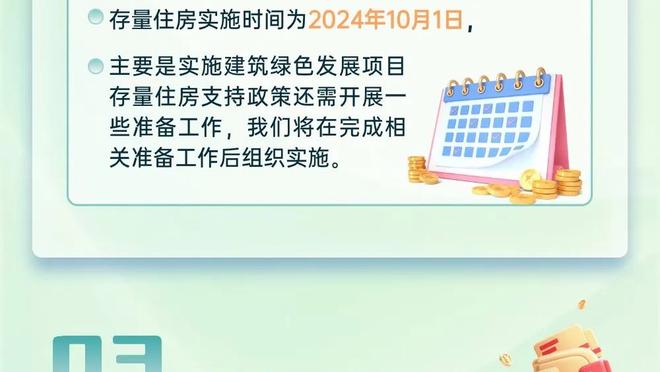 存量住房实施时间为2024年10月1日，

主要是实施建筑绿色发展项目存量住房支持政策还需开展一些准备工作，我们将在完成相关准备工作后组织实施。

03